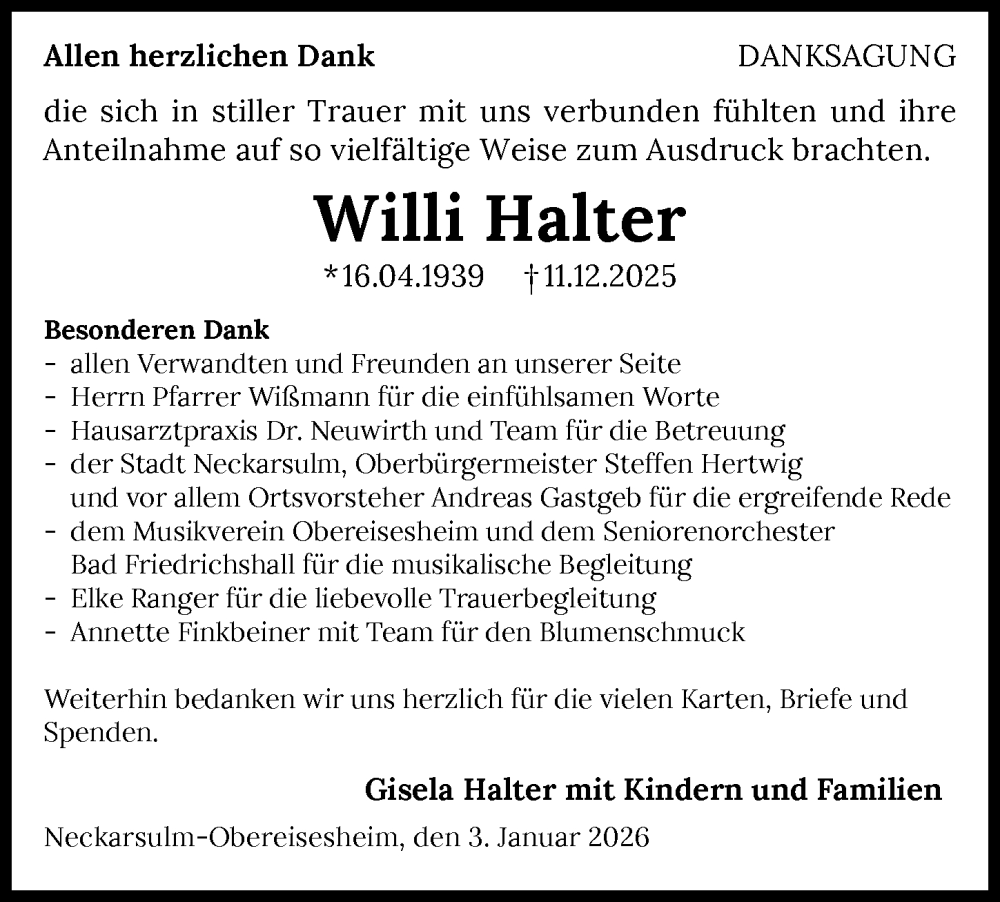 Allen herzlichen Dank DANKSAGUNG

die sich in stiller Trauer mit uns verbunden fühlten und ihre Anteilnahme auf so vielfältige Weise zum Ausdruck brachten.

Willi Halter

*16.04.1939 †11.12.2025

Besonderen Dank
- allen Verwandten und Freunden an unserer Seite
- Herrn Pfarrer Wißmann für die einfühlsamen Worte
- Hausarztpraxis Dr. Neuwirth und Team für die Betreuung
- der Stadt Neckarsulm, Oberbürgermeister Steffen Hertwig und vor allem Ortsvorsteher Andreas Gastgeb für die ergreifende Rede
- dem Musikverein Obereisesheim und dem Seniorenorchester Bad Friedrichshall für die musikalische Begleitung
- Elke Ranger für die liebevolle Trauerbegleitung
- Annette Finkbeiner mit Team für den Blumenschmuck

Weiterhin bedanken wir uns herzlich für die vielen Karten, Briefe und Spenden.

Gisela Halter mit Kindern und Familien

Neckarsulm-Obereisesheim, den 3. Januar 2026